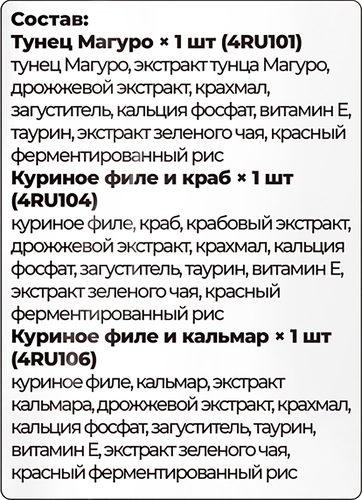 Состав:
Тунец Магуро × 1 шт (4RU101)
тунец Магуро, экстракт тунца Магуро, дрожжевой экстракт, крахмал, загуститель, кальция фосфат, витамин Е, таурин, экстракт зеленого чая, красный ферментированный рис
Куриное филе и краб × 1 шт (4RU104)
куриное филе, краб, крабовый экстракт, дрожжевой экстракт, крахмал, кальция фосфат, загуститель, таурин, витамин Е, экстракт зеленого чая, красный ферментированный рис
Куриное филе и кальмар × 1 шт (4RU106)
куриное филе, кальмар, экстракт кальмара, дрожжевой экстракт, крахмал, кальция фосфат, загуститель, таурин, витамин Е, экстракт зеленого чая, красный ферментированный рис